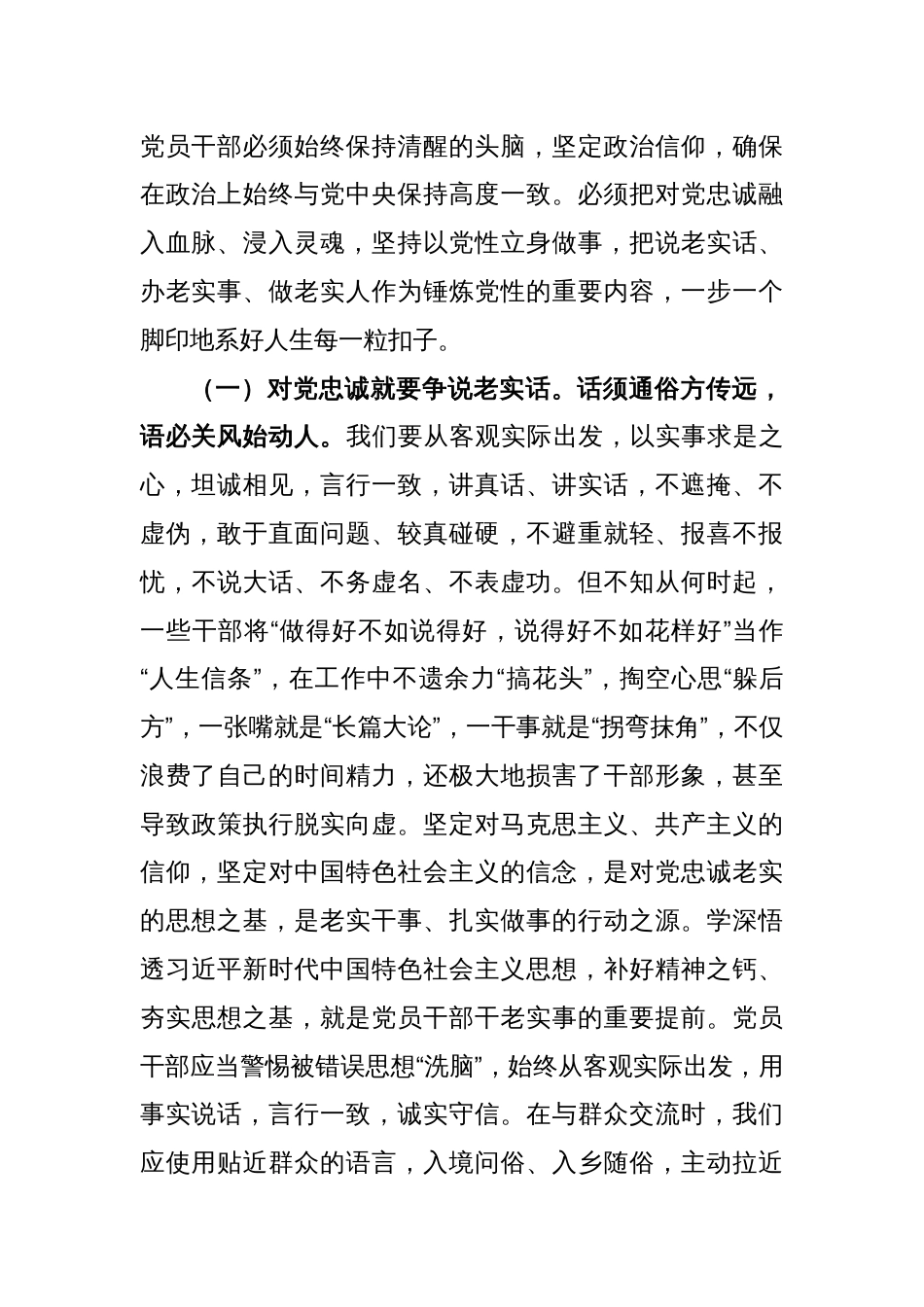 党员干部必须始终保持清醒的头脑，坚定政治信仰，确保在政治上始终与党中央保持高度一致。必须把对党忠诚融入血脉、浸入灵魂，坚持以党性立身做事，把说老实话、办老实事、做老实人作为锤炼党性的重要内容，一步一个脚印地系好人生每一粒扣子。

（一）对党忠诚就要争说老实话。话须通俗方传远，语必关风始动人。我们要从客观实际出发，以实事求是之心，坦诚相见，言行一致，讲真话、讲实话，不遮掩、不虚伪，敢于直面问题、较真碰硬，不避重就轻、报喜不报忧，不说大话、不务虚名、不表虚功。但不知从何时起，一些干部将“做得好不如说得好，说得好不如花样好”当作“人生信条”，在工作中不遗余力“搞花头”，掏空心思“躲后方”，一张嘴就是“长篇大论”，一干事就是“拐弯抹角”，不仅浪费了自己的时间精力，还极大地损害了干部形象，甚至导致政策执行脱实向虚。坚定对马克思主义、共产主义的信仰，坚定对中国特色社会主义的信念，是对党忠诚老实的思想之基，是老实干事、扎实做事的行动之源。学深悟透习近平新时代中国特色社会主义思想，补好精神之钙、夯实思想之基，就是党员干部干老实事的重要提前。党员干部应当警惕被错误思想“洗脑”，始终从客观实际出发，用事实说话，言行一致，诚实守信。在与群众交流时，我们应使用贴近群众的语言，入境问俗、入乡随俗，主动拉近